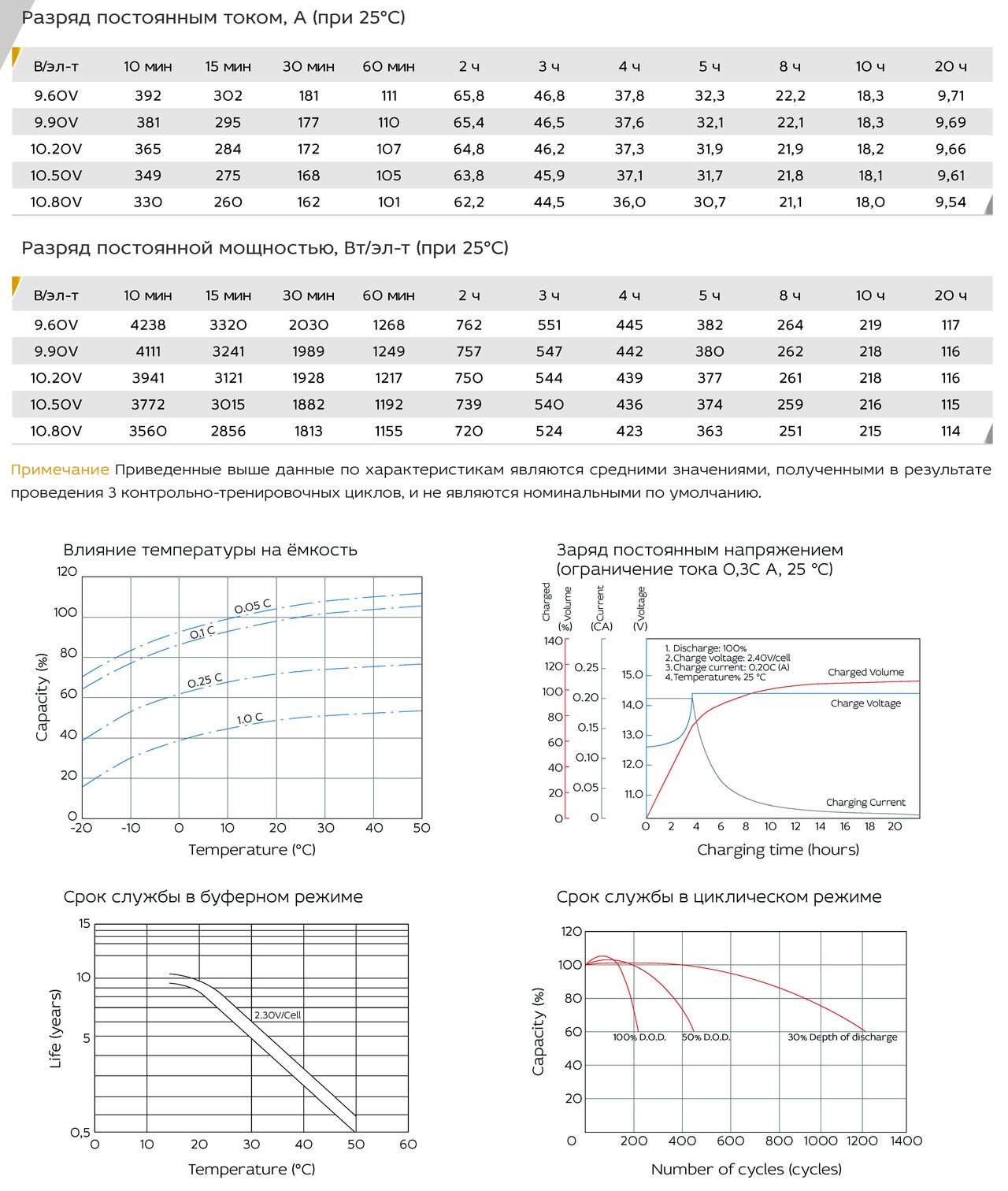 Разряд постоянным током, А (при 25°С)

| В/эл-т | 10 мин | 15 мин | 30 мин | 60 мин | 2 ч | 3 ч | 4 ч | 5 ч | 8 ч | 10 ч | 20 ч |
|---|---|---|---|---|---|---|---|---|---|---|---|
| 9.60V | 392 | 302 | 181 | 111 | 65,8 | 46,8 | 37,8 | 32,3 | 22,2 | 18,3 | 9,71 |
| 9.90V | 381 | 295 | 177 | 110 | 65,4 | 46,5 | 37,6 | 32,1 | 22,1 | 18,3 | 9,69 |
| 10.20V | 365 | 284 | 172 | 107 | 64,8 | 46,2 | 37,3 | 31,9 | 21,9 | 18,2 | 9,66 |
| 10.50V | 349 | 275 | 168 | 105 | 63,8 | 45,9 | 37,1 | 31,7 | 21,8 | 18,1 | 9,61 |
| 10.80V | 330 | 260 | 162 | 101 | 62,2 | 44,5 | 36,0 | 30,7 | 21,1 | 18,0 | 9,54 |

Разряд постоянной мощностью, Вт/эл-т (при 25°С)

| В/эл-т | 10 мин | 15 мин | 30 мин | 60 мин | 2 ч | 3 ч | 4 ч | 5 ч | 8 ч | 10 ч | 20 ч |
|---|---|---|---|---|---|---|---|---|---|---|---|
| 9.60V | 4238 | 3320 | 2030 | 1268 | 762 | 551 | 445 | 382 | 264 | 219 | 117 |
| 9.90V | 4111 | 3241 | 1989 | 1249 | 757 | 547 | 442 | 380 | 262 | 218 | 116 |
| 10.20V | 3941 | 3121 | 1928 | 1217 | 750 | 544 | 439 | 377 | 261 | 218 | 116 |
| 10.50V | 3772 | 3015 | 1882 | 1192 | 739 | 540 | 436 | 374 | 259 | 216 | 115 |
| 10.80V | 3560 | 2856 | 1813 | 1155 | 720 | 524 | 423 | 363 | 251 | 215 | 114 |

Примечание Приведенные выше данные по характеристикам являются средними значениями, полученными в результате проведения 3 контрольно-тренировочных циклов, и не являются номинальными по умолчанию.

Влияние температуры на ёмкость
120 100 80 60 40 20 0
Capacity (%)
0.05 C
0.1 C
0.25 C
1.0 C
-20 -10 0 10 20 30 40 50
Temperature (°C)

Заряд постоянным напряжением (ограничение тока 0,3С А, 25 °С)
Charged Volume (%) Current (CA) Voltage (V)
140 120 100 80 60 40 20 0
0.25 0.20 0.15 0.10 0.05 0
15.0 14.0 13.0 12.0 11.0
1. Discharge: 100%
2.Charge voltage: 2.40V/cell
3.Charge current: 0.20C (A)
4.Temperature% 25 °C
Charged Volume
Charge Voltage
Charging Current
0 2 4 6 8 10 12 14 16 18 20
Charging time (hours)

Срок службы в буферном режиме
15 10 5 0,5
Life (years)
2.30V/Cell
0 10 20 30 40 50 60
Temperature (°C)

Срок службы в циклическом режиме
120 100 80 60 40 20 0
Capacity (%)
100% D.O.D.
50% D.O.D.
30% Depth of discharge
200 400 600 800 1000 1200 1400
Number of cycles (cycles)